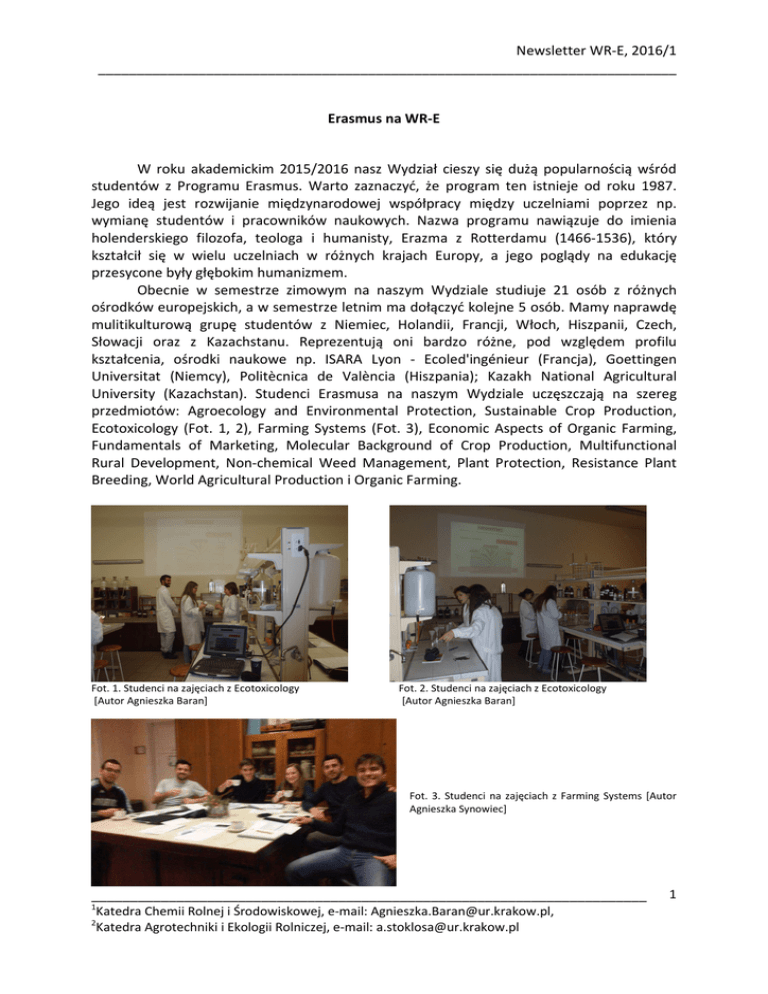 Newsletter WR-E, 2016/1

Erasmus na WR-E

W roku akademickim 2015/2016 nasz Wydział cieszy się dużą popularnością wśród studentów z Programu Erasmus. Warto zaznaczyć, że program ten istnieje od roku 1987. Jego ideą jest rozwijanie międzynarodowej współpracy między uczelniami poprzez np. wymianę studentów i pracowników naukowych. Nazwa programu nawiązuje do imienia holenderskiego filozofa, teologa i humanisty, Erazma z Rotterdamu (1466-1536), który kształcił się w wielu uczelniach w różnych krajach Europy, a jego poglądy na edukację przesycone były głębokim humanizmem.

Obecnie w semestrze zimowym na naszym Wydziale studiuje 21 osób z różnych ośrodków europejskich, a w semestrze letnim ma dołączyć kolejne 5 osób. Mamy naprawdę mulitikulturową grupę studentów z Niemiec, Holandii, Francji, Włoch, Hiszpanii, Czech, Słowacji oraz z Kazachstanu. Reprezentują oni bardzo różne, pod względem profilu kształcenia, ośrodki naukowe np. ISARA Lyon - Ecoled'ingénieur (Francja), Goettingen Universitat (Niemcy), Politècnica de València (Hiszpania); Kazakh National Agricultural University (Kazachstan). Studenci Erasmusa na naszym Wydziale uczęszczają na szereg przedmiotów: Agroecology and Environmental Protection, Sustainable Crop Production, Ecotoxicology (Fot. 1, 2), Farming Systems (Fot. 3), Economic Aspects of Organic Farming, Fundamentals of Marketing, Molecular Background of Crop Production, Multifunctional Rural Development, Non-chemical Weed Management, Plant Protection, Resistance Plant Breeding, World Agricultural Production i Organic Farming.

Fot. 1. Studenci na zajęciach z Ecotoxicology [Autor Agnieszka Baran]

Fot. 2. Studenci na zajęciach z Ecotoxicology [Autor Agnieszka Baran]

Fot. 3. Studenci na zajęciach z Farming Systems [Autor Agnieszka Synowiec]

1

$^1$Katedra Chemii Rolnej i Środowiskowej, e-mail: Agnieszka.Baran@ur.krakow.pl,
$^2$Katedra Agrotechniki i Ekologii Rolniczej, e-mail: a.stoklosa@ur.krakow.pl